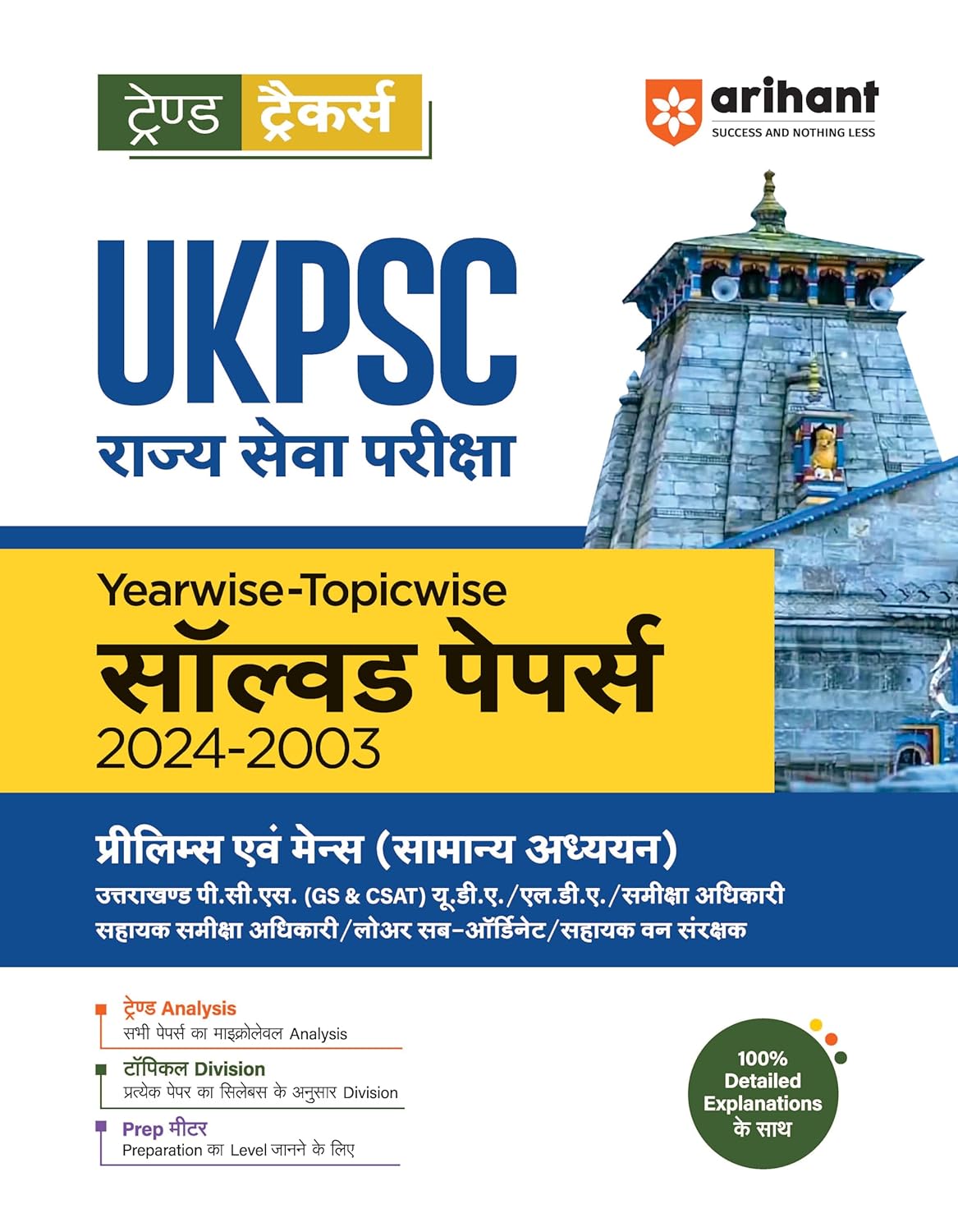 ट्रेण्ड ट्रैकर्स

arihant
SUCCESS AND NOTHING LESS

UKPSC
राज्य सेवा परीक्षा

Yearwise-Topicwise
सॉल्वड पेपर्स
2024-2003

प्रीलिम्स एवं मेन्स (सामान्य अध्ययन)
उत्तराखण्ड पी.सी.एस. (GS & CSAT) यू.डी.ए./एल.डी.ए./समीक्षा अधिकारी सहायक समीक्षा अधिकारी/लोअर सब-ऑर्डिनेट/सहायक वन संरक्षक

ट्रेण्ड Analysis
सभी पेपर्स का माइक्रोलेवल Analysis

टॉपिकल Division
प्रत्येक पेपर का सिलेबस के अनुसार Division

Prep मीटर
Preparation का Level जानने के लिए

100% Detailed Explanations के साथ